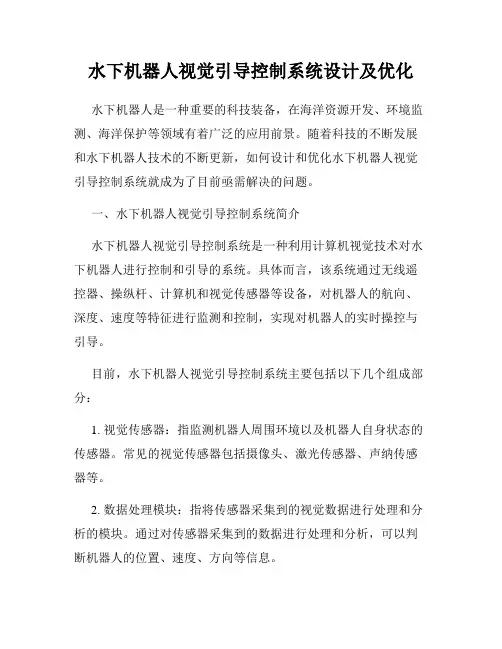 水下机器人视觉引导控制系统设计及优化

水下机器人是一种重要的科技装备，在海洋资源开发、环境监测、海洋保护等领域有着广泛的应用前景。随着科技的不断发展和水下机器人技术的不断更新，如何设计和优化水下机器人视觉引导控制系统就成为了目前亟需解决的问题。

一、水下机器人视觉引导控制系统简介

水下机器人视觉引导控制系统是一种利用计算机视觉技术对水下机器人进行控制和引导的系统。具体而言，该系统通过无线遥控器、操纵杆、计算机和视觉传感器等设备，对机器人的航向、深度、速度等特征进行监测和控制，实现对机器人的实时操控与引导。

目前，水下机器人视觉引导控制系统主要包括以下几个组成部分：

1. 视觉传感器：指监测机器人周围环境以及机器人自身状态的传感器。常见的视觉传感器包括摄像头、激光传感器、声纳传感器等。

2. 数据处理模块：指将传感器采集到的视觉数据进行处理和分析的模块。通过对传感器采集到的数据进行处理和分析，可以判断机器人的位置、速度、方向等信息。